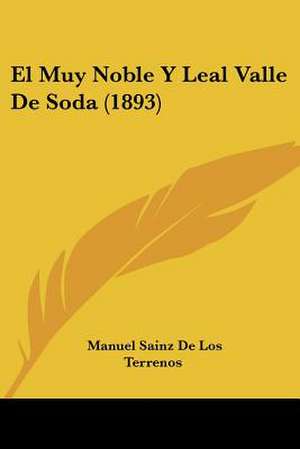 El Muy Noble Y Leal Valle De Soda (1893)

Manuel Sainz De Los Terrenos